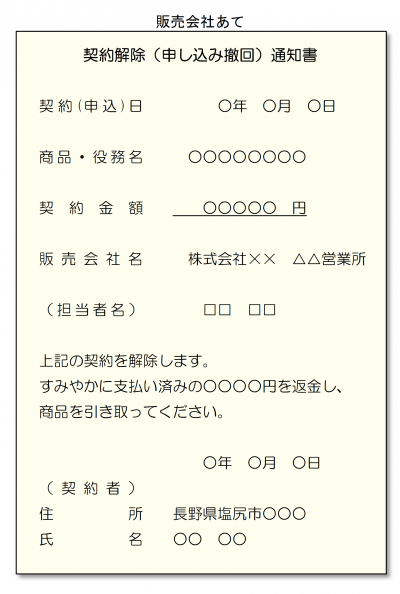 販売会社あて

契約解除（申し込み撤回）通知書

契約(申込)日　○年　○月　○日

商品・役務名　○○○○○○○○

契約金額　○○○○○　円

販売会社名　株式会社××　△△営業所

（担当者名）　□□　□□

上記の契約を解除します。
すみやかに支払い済みの○○○○円を返金し、
商品を引き取ってください。

○年　○月　○日

（契約者）
住所　長野県塩尻市○○○
氏名　○○　○○